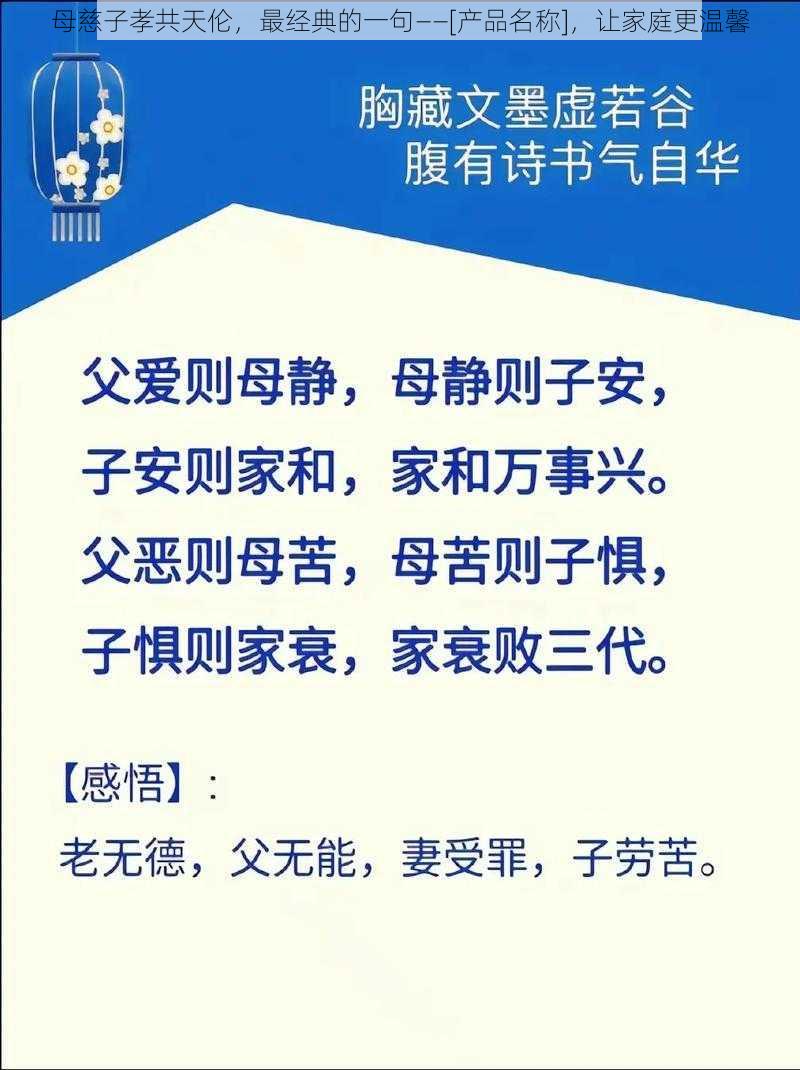 母慈子孝共天伦，最经典的一句——[产品名称]，让家庭更温馨

胸藏文墨虚若谷
腹有诗书气自华

父爱则母静，母静则子安，
子安则家和，家和万事兴。
父恶则母苦，母苦则子惧，
子惧则家衰，家衰败三代。

【感悟】：
老无德，父无能，妻受罪，子劳苦。